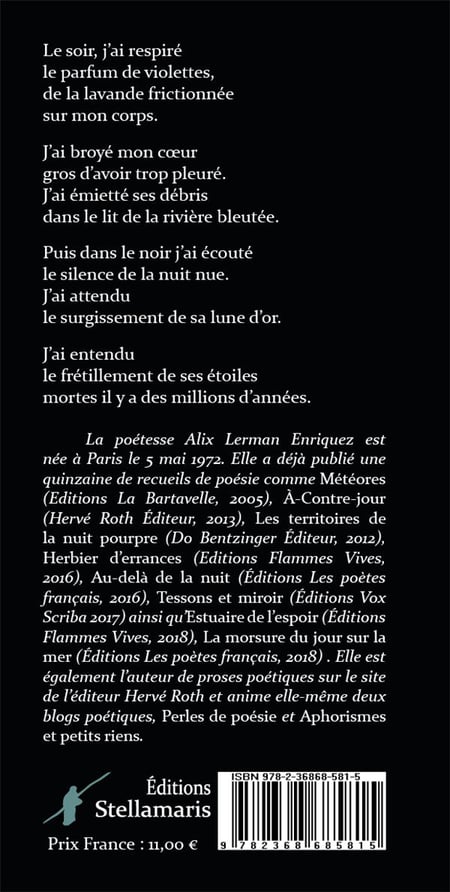 Le soir, j'ai respiré
le parfum de violettes,
de la lavande frictionnée
sur mon corps.

J'ai broyé mon cœur
gros d'avoir trop pleuré.
J'ai émietté ses débris
dans le lit de la rivière bleutée.

Puis dans le noir j'ai écouté
le silence de la nuit nue.
J'ai attendu
le surgissement de sa lune d'or.

J'ai entendu
le frétillement de ses étoiles
mortes il y a des millions d'années.

La poétesse Alix Lerman Enriquez est née à Paris le 5 mai 1972. Elle a déjà publié une quinzaine de recueils de poésie comme Météores (Editions La Bartavelle, 2005), À-Contre-jour (Hervé Roth Éditeur, 2013), Les territoires de la nuit pourpre (Do Bentzinger Éditeur, 2012), Herbier d'errances (Editions Flammes Vives, 2016), Au-delà de la nuit (Éditions Les poètes français, 2016), Tessons et miroir (Éditions Vox Scriba 2017) ainsi qu'Estuaire de l'espoir (Éditions Flammes Vives, 2018), La morsure du jour sur la mer (Éditions Les poètes français, 2018) . Elle est également l'auteur de proses poétiques sur le site de l'éditeur Hervé Roth et anime elle-même deux blogs poétiques, Perles de poésie et Aphorismes et petits riens.

Éditions
Stellamaris

Prix France : 11,00 €

ISBN 978-2-36868-581-5

9 782368 685815